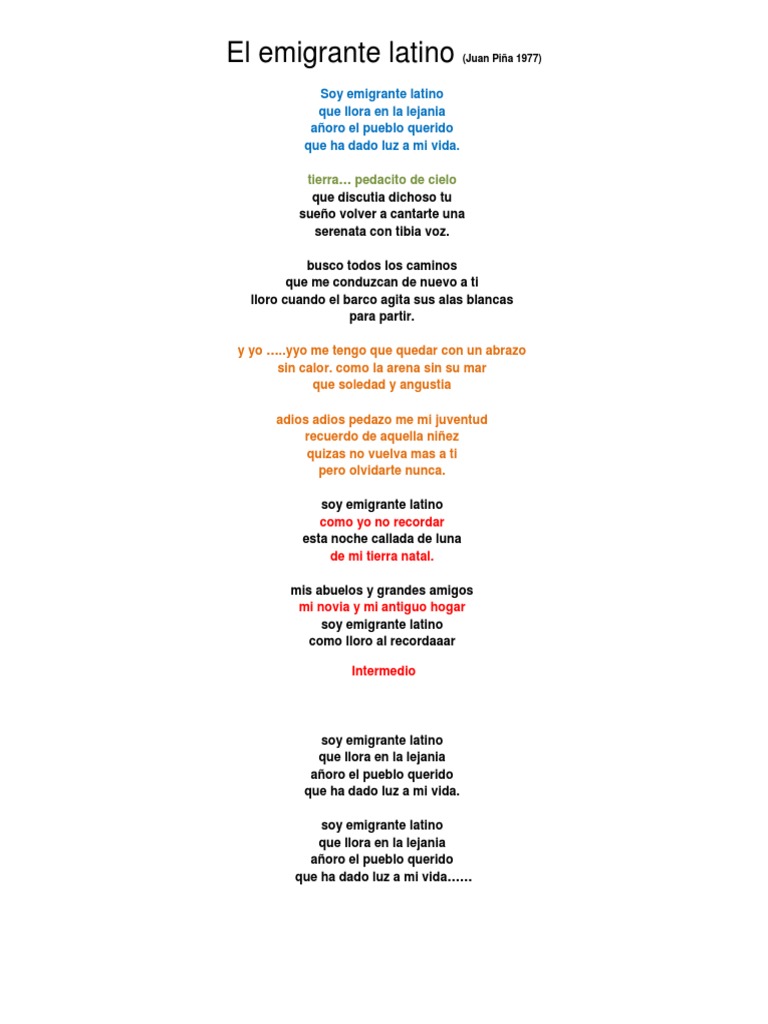 El emigrante latino (Juan Piña 1977)

Soy emigrante latino
que llora en la lejania
añoro el pueblo querido
que ha dado luz a mi vida.

tierra… pedacito de cielo
que discutia dichoso tu
sueño volver a cantarte una
serenata con tibia voz.

busco todos los caminos
que me conduzcan de nuevo a ti
lloro cuando el barco agita sus alas blancas
para partir.

y yo …..yyo me tengo que quedar con un abrazo
sin calor. como la arena sin su mar
que soledad y angustia

adios adios pedazo me mi juventud
recuerdo de aquella niñez
quizas no vuelva mas a ti
pero olvidarte nunca.

soy emigrante latino
como yo no recordar
esta noche callada de luna
de mi tierra natal.

mis abuelos y grandes amigos
mi novia y mi antiguo hogar
soy emigrante latino
como lloro al recordaaar

Intermedio

soy emigrante latino
que llora en la lejania
añoro el pueblo querido
que ha dado luz a mi vida.

soy emigrante latino
que llora en la lejania
añoro el pueblo querido
que ha dado luz a mi vida……